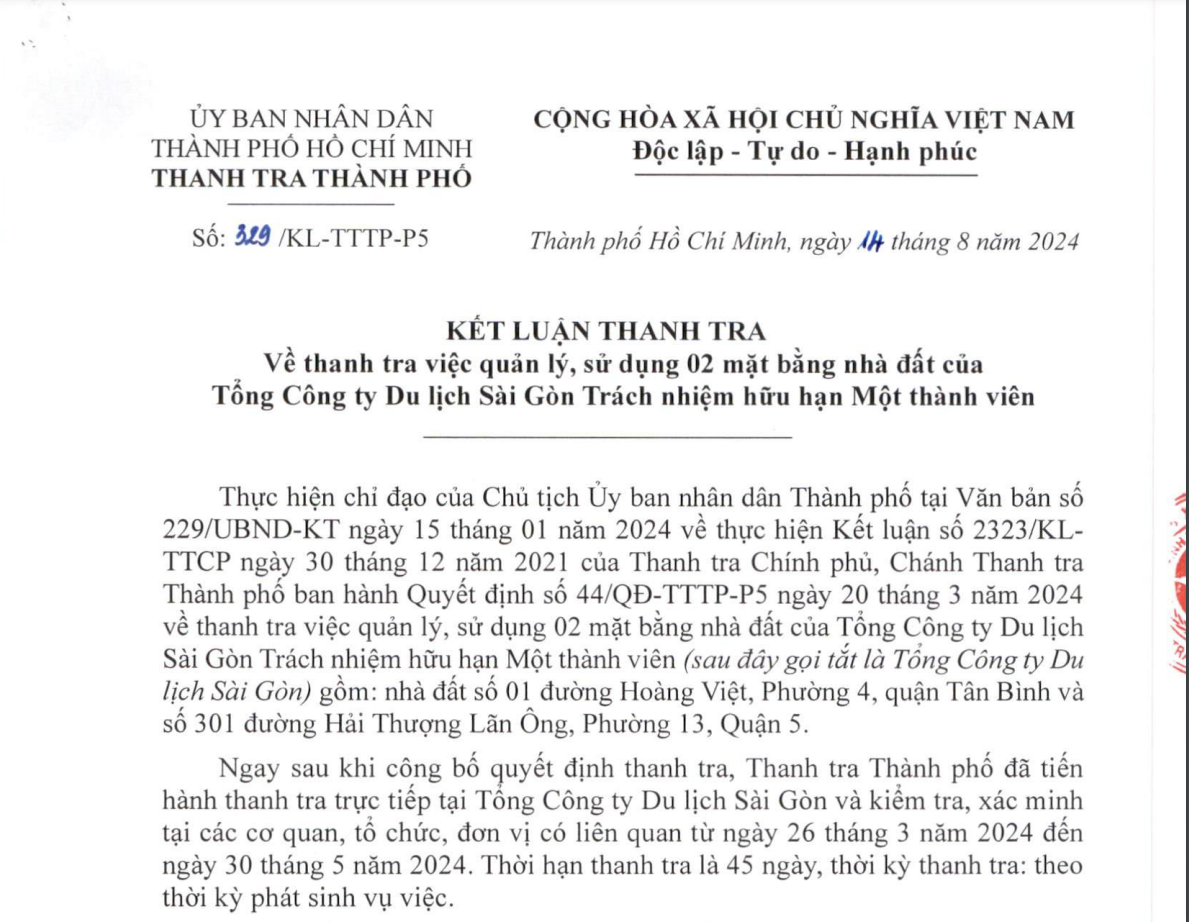 ỦY BAN NHÂN DÂN
THÀNH PHỐ HỒ CHÍ MINH
THANH TRA THÀNH PHỐ

Số: 329 /KL-TTTP-P5

CỘNG HÒA XÃ HỘI CHỦ NGHĨA VIỆT NAM
Độc lập - Tự do - Hạnh phúc

Thành phố Hồ Chí Minh, ngày 14 tháng 8 năm 2024

KẾT LUẬN THANH TRA
Về thanh tra việc quản lý, sử dụng 02 mặt bằng nhà đất của
Tổng Công ty Du lịch Sài Gòn Trách nhiệm hữu hạn Một thành viên

Thực hiện chỉ đạo của Chủ tịch Ủy ban nhân dân Thành phố tại Văn bản số 229/UBND-KT ngày 15 tháng 01 năm 2024 về thực hiện Kết luận số 2323/KL-TTCP ngày 30 tháng 12 năm 2021 của Thanh tra Chính phủ, Chánh Thanh tra Thành phố ban hành Quyết định số 44/QĐ-TTTP-P5 ngày 20 tháng 3 năm 2024 về thanh tra việc quản lý, sử dụng 02 mặt bằng nhà đất của Tổng Công ty Du lịch Sài Gòn Trách nhiệm hữu hạn Một thành viên (sau đây gọi tắt là Tổng Công ty Du lịch Sài Gòn) gồm: nhà đất số 01 đường Hoàng Việt, Phường 4, quận Tân Bình và số 301 đường Hải Thượng Lãn Ông, Phường 13, Quận 5.

Ngay sau khi công bố quyết định thanh tra, Thanh tra Thành phố đã tiến hành thanh tra trực tiếp tại Tổng Công ty Du lịch Sài Gòn và kiểm tra, xác minh tại các cơ quan, tổ chức, đơn vị có liên quan từ ngày 26 tháng 3 năm 2024 đến ngày 30 tháng 5 năm 2024. Thời hạn thanh tra là 45 ngày, thời kỳ thanh tra: theo thời kỳ phát sinh vụ việc.